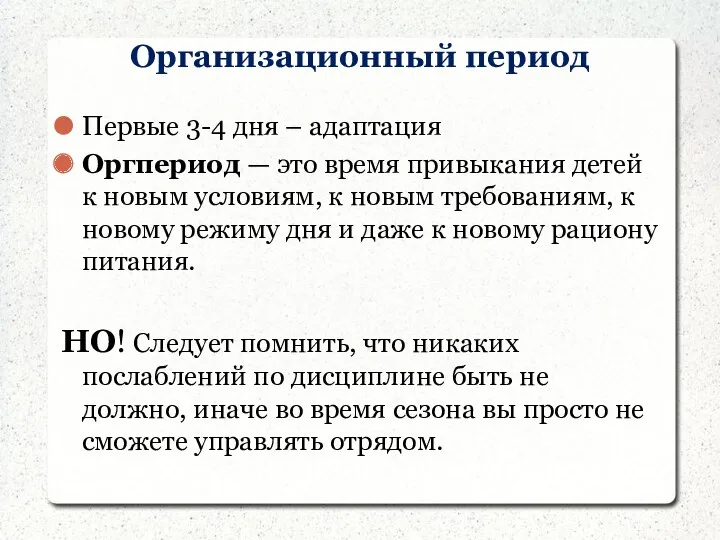 Организационный период

Первые 3-4 дня – адаптация

Оргпериод — это время привыкания детей к новым условиям, к новым требованиям, к новому режиму дня и даже к новому рациону питания.

НО! Следует помнить, что никаких послаблений по дисциплине быть не должно, иначе во время сезона вы просто не сможете управлять отрядом.